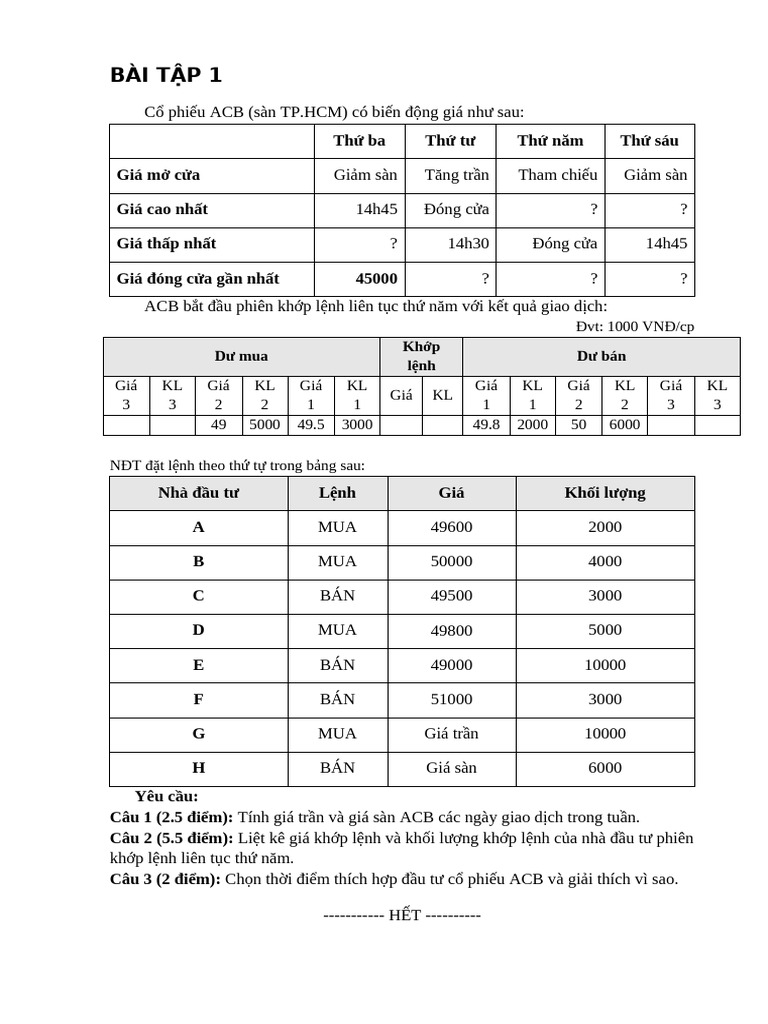 BÀI TẬP 1

Cổ phiếu ACB (sàn TP.HCM) có biến động giá như sau:

| | Thứ ba | Thứ tư | Thứ năm | Thứ sáu |
|---|---|---|---|---|
| Giá mở cửa | Giảm sàn | Tăng trần | Tham chiếu | Giảm sàn |
| Giá cao nhất | 14h45 | Đóng cửa | ? | ? |
| Giá thấp nhất | ? | 14h30 | Đóng cửa | 14h45 |
| Giá đóng cửa gần nhất | 45000 | ? | ? | ? |

ACB bắt đầu phiên khớp lệnh liên tục thứ năm với kết quả giao dịch:

Đvt: 1000 VNĐ/cp

| Dư mua | | | | | | Khớp lệnh | | Dư bán | | | | | |
|---|---|---|---|---|---|---|---|---|---|---|---|---|---|
| Giá 3 | KL 3 | Giá 2 | KL 2 | Giá 1 | KL 1 | Giá | KL | Giá 1 | KL 1 | Giá 2 | KL 2 | Giá 3 | KL 3 |
| | | 49 | 5000 | 49.5 | 3000 | | | 49.8 | 2000 | 50 | 6000 | | |

NĐT đặt lệnh theo thứ tự trong bảng sau:

| Nhà đầu tư | Lệnh | Giá | Khối lượng |
|---|---|---|---|
| A | MUA | 49600 | 2000 |
| B | MUA | 50000 | 4000 |
| C | BÁN | 49500 | 3000 |
| D | MUA | 49800 | 5000 |
| E | BÁN | 49000 | 10000 |
| F | BÁN | 51000 | 3000 |
| G | MUA | Giá trần | 10000 |
| H | BÁN | Giá sàn | 6000 |

Yêu cầu:
Câu 1 (2.5 điểm): Tính giá trần và giá sàn ACB các ngày giao dịch trong tuần.
Câu 2 (5.5 điểm): Liệt kê giá khớp lệnh và khối lượng khớp lệnh của nhà đầu tư phiên khớp lệnh liên tục thứ năm.
Câu 3 (2 điểm): Chọn thời điểm thích hợp đầu tư cổ phiếu ACB và giải thích vì sao.

----------- HẾT ----------